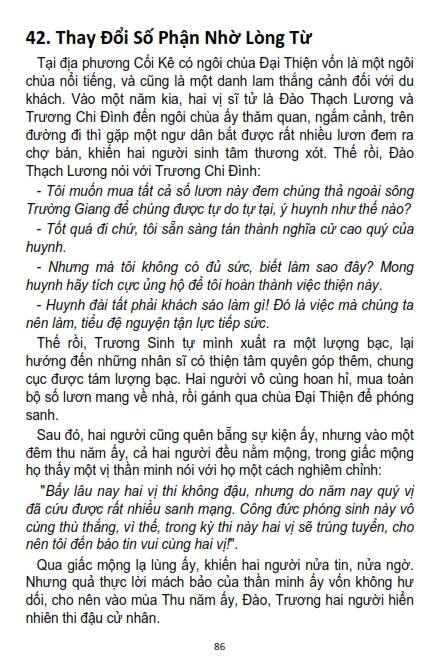 42. Thay Đổi Số Phận Nhờ Lòng Từ

Tại địa phương Cối Kê có ngôi chùa Đại Thiện vốn là một ngôi chùa nổi tiếng, và cũng là một danh lam thắng cảnh đối với du khách. Vào một năm kia, hai vị sĩ tử là Đào Thạch Lương và Trương Chi Đình đến ngôi chùa ấy thăm quan, ngắm cảnh, trên đường đi thì gặp một ngư dân bắt được rất nhiều lươn đem ra chợ bán, khiến hai người sinh tâm thương xót. Thế rồi, Đào Thạch Lương nói với Trương Chi Đình:

- Tôi muốn mua tất cả số lươn này đem chúng thả ngoài sông Trường Giang để chúng được tự do tự tại, ý huynh như thế nào?

- Tốt quá đi chứ, tôi sẵn sàng tán thành nghĩa cử cao quý của huynh.

- Nhưng mà tôi không có đủ sức, biết làm sao đây? Mong huynh hãy tích cực ủng hộ để tôi hoàn thành việc thiện này.

- Huynh đài tất phải khách sáo làm gì! Đó là việc mà chúng ta nên làm, tiểu đệ nguyện tận lực tiếp sức.

Thế rồi, Trương Sinh tự mình xuất ra một lượng bạc, lại hướng đến những nhân sĩ có thiện tâm quyên góp thêm, chung cục được tám lượng bạc. Hai người vô cùng hoan hỉ, mua toàn bộ số lươn mang về nhà, rồi gánh qua chùa Đại Thiện để phóng sanh.

Sau đó, hai người cũng quên bẵng sự kiện ấy, nhưng vào một đêm thu năm ấy, cả hai người đều nằm mộng, trong giấc mộng họ thấy một vị thần minh nói với họ một cách nghiêm chỉnh:

"Bấy lâu nay hai vị thi không đậu, nhưng do năm nay quý vị đã cứu được rất nhiều sanh mạng. Công đức phóng sinh này vô cùng thù thắng, vì thế, trong kỳ thi này hai vị sẽ trúng tuyển, cho nên tôi đến báo tin vui cùng hai vị!".

Qua giấc mộng lạ lùng ấy, khiến hai người nửa tin, nửa ngờ. Nhưng quả thực lời mách bảo của thần minh ấy vốn không hư dối, cho nên vào mùa Thu năm ấy, Đào, Trương hai người hiển nhiên thi đậu cử nhân.

86